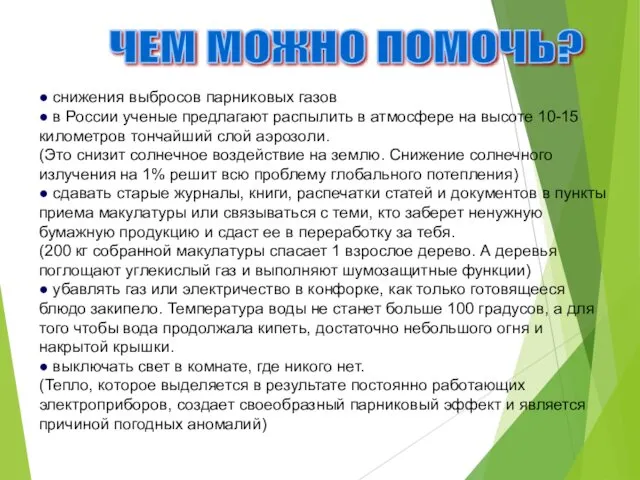 ЧЕМ МОЖНО ПОМОЧЬ?

● снижения выбросов парниковых газов
● в России ученые предлагают распылить в атмосфере на высоте 10-15 километров тончайший слой аэрозоли.
(Это снизит солнечное воздействие на землю. Снижение солнечного излучения на 1% решит всю проблему глобального потепления)
● сдавать старые журналы, книги, распечатки статей и документов в пункты приема макулатуры или связываться с теми, кто заберет ненужную бумажную продукцию и сдаст ее в переработку за тебя.
(200 кг собранной макулатуры спасает 1 взрослое дерево. А деревья поглощают углекислый газ и выполняют шумозащитные функции)
● убавлять газ или электричество в конфорке, как только готовящееся блюдо закипело. Температура воды не станет больше 100 градусов, а для того чтобы вода продолжала кипеть, достаточно небольшого огня и накрытой крышки.
● выключать свет в комнате, где никого нет.
(Тепло, которое выделяется в результате постоянно работающих электроприборов, создает своеобразный парниковый эффект и является причиной погодных аномалий)